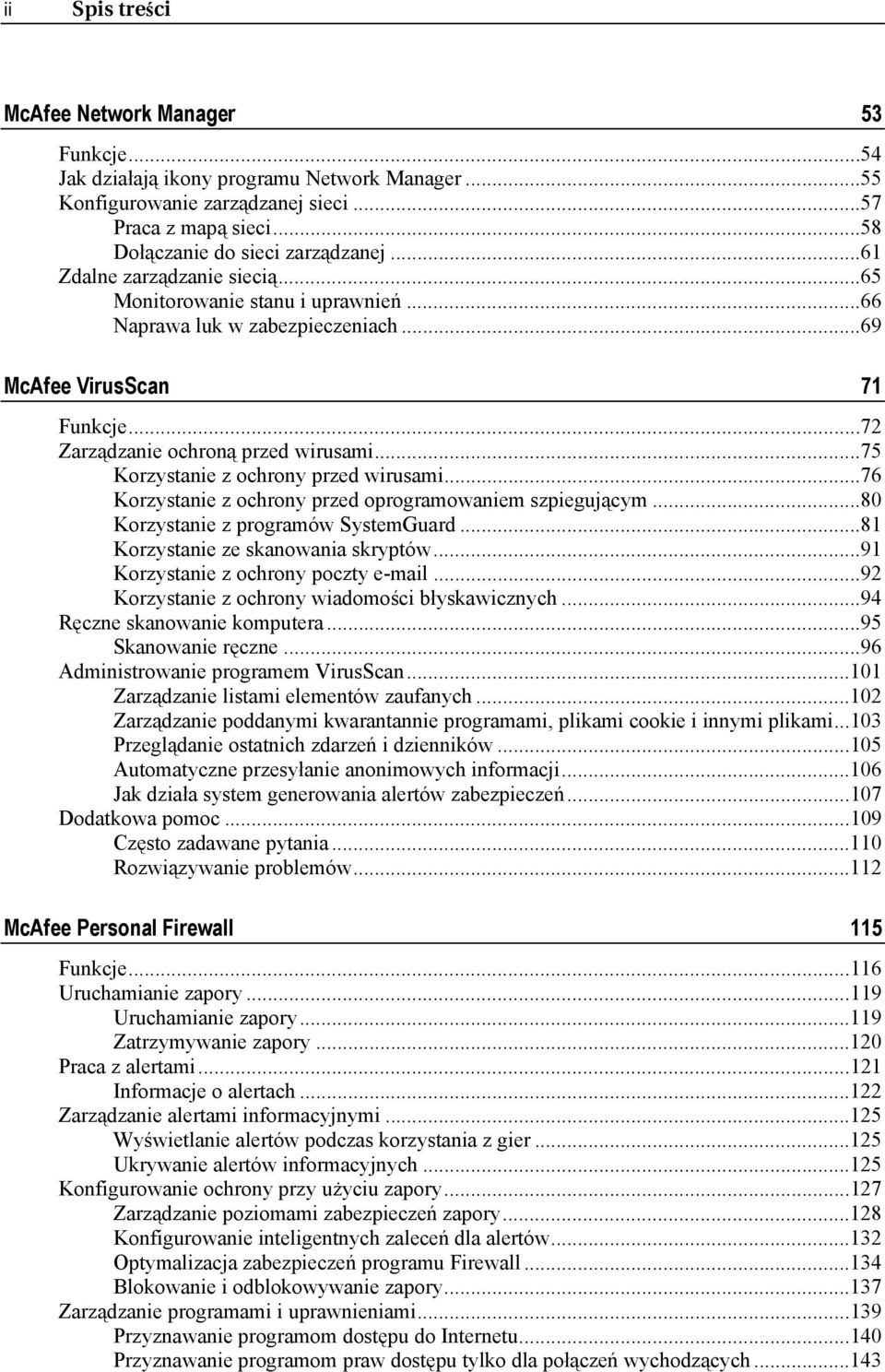 ii Spis treści

McAfee Network Manager 53

Funkcje...54
Jak działają ikony programu Network Manager...55
Konfigurowanie zarządzanej sieci...57
Praca z mapą sieci...58
Dołączanie do sieci zarządzanej...61
Zdalne zarządzanie siecią...65
Monitorowanie stanu i uprawnień...66
Naprawa luk w zabezpieczeniach...69

McAfee VirusScan 71

Funkcje...72
Zarządzanie ochroną przed wirusami...75
Korzystanie z ochrony przed wirusami...76
Korzystanie z ochrony przed oprogramowaniem szpiegującym...80
Korzystanie z programów SystemGuard...81
Korzystanie ze skanowania skryptów...91
Korzystanie z ochrony poczty e-mail...92
Korzystanie z ochrony wiadomości błyskawicznych...94
Ręczne skanowanie komputera...95
Skanowanie ręczne...96
Administrowanie programem VirusScan...101
Zarządzanie listami elementów zaufanych...102
Zarządzanie poddanymi kwarantannie programami, plikami cookie i innymi plikami...103
Przeglądanie ostatnich zdarzeń i dzienników...105
Automatyczne przesyłanie anonimowych informacji...106
Jak działa system generowania alertów zabezpieczeń...107
Dodatkowa pomoc...109
Często zadawane pytania...110
Rozwiązywanie problemów...112

McAfee Personal Firewall 115

Funkcje...116
Uruchamianie zapory...119
Uruchamianie zapory...119
Zatrzymywanie zapory...120
Praca z alertami...121
Informacje o alertach...122
Zarządzanie alertami informacyjnymi...125
Wyświetlanie alertów podczas korzystania z gier...125
Ukrywanie alertów informacyjnych...125
Konfigurowanie ochrony przy użyciu zapory...127
Zarządzanie poziomami zabezpieczeń zapory...128
Konfigurowanie inteligentnych zaleceń dla alertów...132
Optymalizacja zabezpieczeń programu Firewall...134
Blokowanie i odblokowywanie zapory...137
Zarządzanie programami i uprawnieniami...139
Przyznawanie programom dostępu do Internetu...140
Przyznawanie programom praw dostępu tylko dla połączeń wychodzących...143